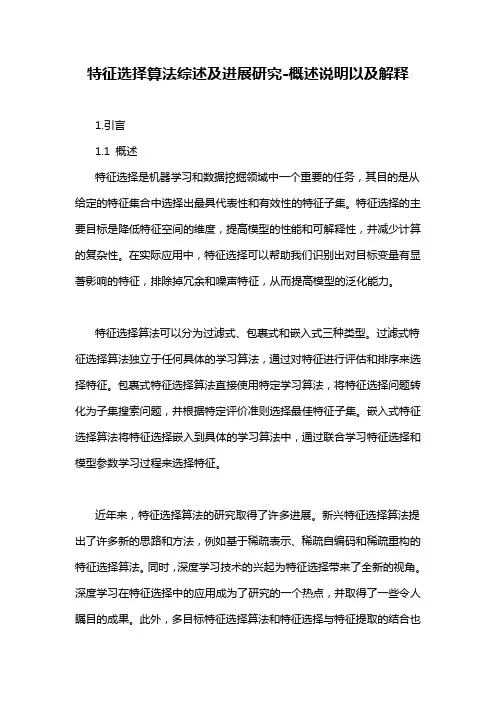 特征选择算法综述及进展研究-概述说明以及解释

1.引言

1.1 概述

特征选择是机器学习和数据挖掘领域中一个重要的任务，其目的是从给定的特征集合中选择出最具代表性和有效性的特征子集。特征选择的主要目标是降低特征空间的维度，提高模型的性能和可解释性，并减少计算的复杂性。在实际应用中，特征选择可以帮助我们识别出对目标变量有显著影响的特征，排除掉冗余和噪声特征，从而提高模型的泛化能力。

特征选择算法可以分为过滤式、包裹式和嵌入式三种类型。过滤式特征选择算法独立于任何具体的学习算法，通过对特征进行评估和排序来选择特征。包裹式特征选择算法直接使用特定学习算法，将特征选择问题转化为子集搜索问题，并根据特定评价准则选择最佳特征子集。嵌入式特征选择算法将特征选择嵌入到具体的学习算法中，通过联合学习特征选择和模型参数学习过程来选择特征。

近年来，特征选择算法的研究取得了许多进展。新兴特征选择算法提出了许多新的思路和方法，例如基于稀疏表示、稀疏自编码和稀疏重构的特征选择算法。同时，深度学习技术的兴起为特征选择带来了全新的视角。深度学习在特征选择中的应用成为了研究的一个热点，并取得了一些令人瞩目的成果。此外，多目标特征选择算法和特征选择与特征提取的结合也